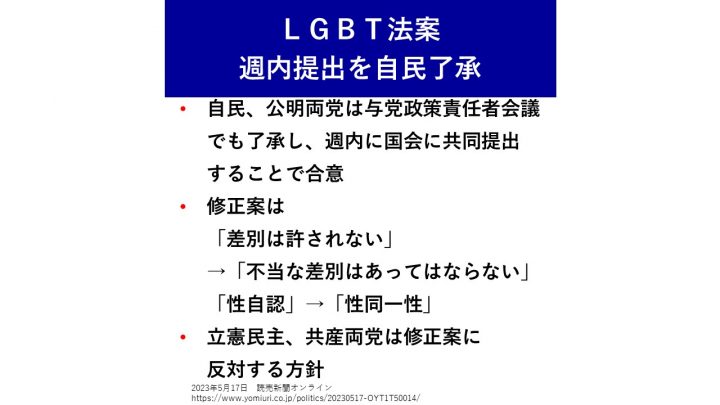 ＬＧＢＴ法案
週内提出を自民了承

• 自民、公明両党は与党政策責任者会議でも了承し、週内に国会に共同提出することで合意

• 修正案は
「差別は許されない」
→「不当な差別はあってはならない」
「性自認」→「性同一性」

• 立憲民主、共産両党は修正案に反対する方針

2023年5月17日 読売新聞オンライン
https://www.yomiuri.co.jp/politics/20230517-OYT1T50014/